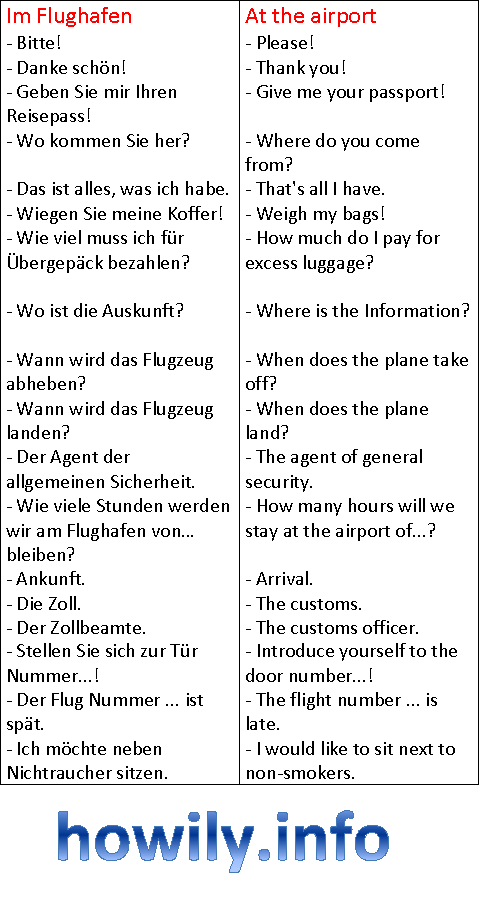 | Im Flughafen | At the airport |
|---|---|
| - Bitte! | - Please! |
| - Danke schön! | - Thank you! |
| - Geben Sie mir Ihren Reisepass! | - Give me your passport! |
| - Wo kommen Sie her? | - Where do you come from? |
| - Das ist alles, was ich habe. | - That's all I have. |
| - Wiegen Sie meine Koffer! | - Weigh my bags! |
| - Wie viel muss ich für Übergepäck bezahlen? | - How much do I pay for excess luggage? |
| - Wo ist die Auskunft? | - Where is the Information? |
| - Wann wird das Flugzeug abheben? | - When does the plane take off? |
| - Wann wird das Flugzeug landen? | - When does the plane land? |
| - Der Agent der allgemeinen Sicherheit. | - The agent of general security. |
| - Wie viele Stunden werden wir am Flughafen von... bleiben? | - How many hours will we stay at the airport of...? |
| - Ankunft. | - Arrival. |
| - Die Zoll. | - The customs. |
| - Der Zollbeamte. | - The customs officer. |
| - Stellen Sie sich zur Tür Nummer...! | - Introduce yourself to the door number...! |
| - Der Flug Nummer ... ist spät. | - The flight number ... is late. |
| - Ich möchte neben Nichtraucher sitzen. | - I would like to sit next to non-smokers. |

howily.info